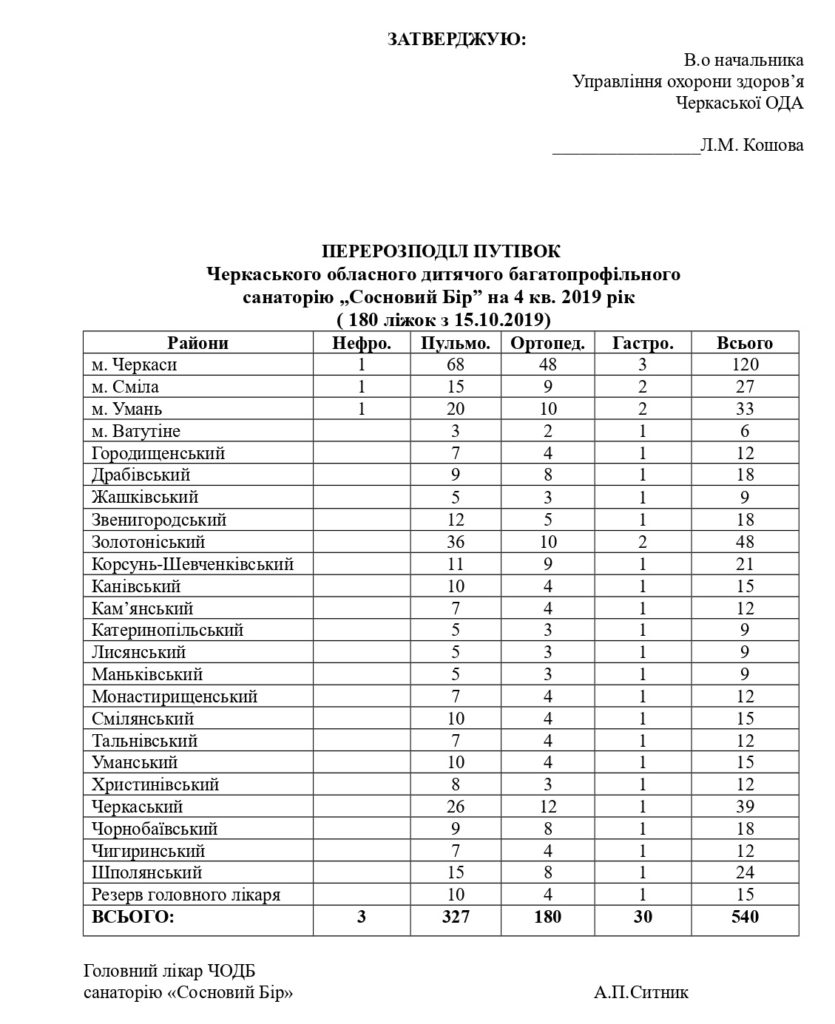 ЗАТВЕРДЖУЮ:

В.о начальника
Управління охорони здоров'я
Черкаської ОДА

________________Л.М. Кошова

ПЕРЕРОЗПОДІЛ ПУТІВОК
Черкаського обласного дитячого багатопрофільного санаторію „Сосновий Бір" на 4 кв. 2019 рік
( 180 ліжок з 15.10.2019)

| Райони | Нефро. | Пульмо. | Ортопед. | Гастро. | Всього |
|---|---|---|---|---|---|
| м. Черкаси | 1 | 68 | 48 | 3 | 120 |
| м. Сміла | 1 | 15 | 9 | 2 | 27 |
| м. Умань | 1 | 20 | 10 | 2 | 33 |
| м. Ватутіне | | 3 | 2 | 1 | 6 |
| Городищенський | | 7 | 4 | 1 | 12 |
| Драбівський | | 9 | 8 | 1 | 18 |
| Жашківський | | 5 | 3 | 1 | 9 |
| Звенигородський | | 12 | 5 | 1 | 18 |
| Золотоніський | | 36 | 10 | 2 | 48 |
| Корсунь-Шевченківський | | 11 | 9 | 1 | 21 |
| Канівський | | 10 | 4 | 1 | 15 |
| Кам'янський | | 7 | 4 | 1 | 12 |
| Катеринопільський | | 5 | 3 | 1 | 9 |
| Лисянський | | 5 | 3 | 1 | 9 |
| Маньківський | | 5 | 3 | 1 | 9 |
| Монастирищенський | | 7 | 4 | 1 | 12 |
| Смілянський | | 10 | 4 | 1 | 15 |
| Тальнівський | | 7 | 4 | 1 | 12 |
| Уманський | | 10 | 4 | 1 | 15 |
| Христинівський | | 8 | 3 | 1 | 12 |
| Черкаський | | 26 | 12 | 1 | 39 |
| Чорнобаївський | | 9 | 8 | 1 | 18 |
| Чигиринський | | 7 | 4 | 1 | 12 |
| Шполянський | | 15 | 8 | 1 | 24 |
| Резерв головного лікаря | | 10 | 4 | 1 | 15 |
| ВСЬОГО: | 3 | 327 | 180 | 30 | 540 |

Головний лікар ЧОДБ
санаторію «Сосновий Бір» А.П.Ситник